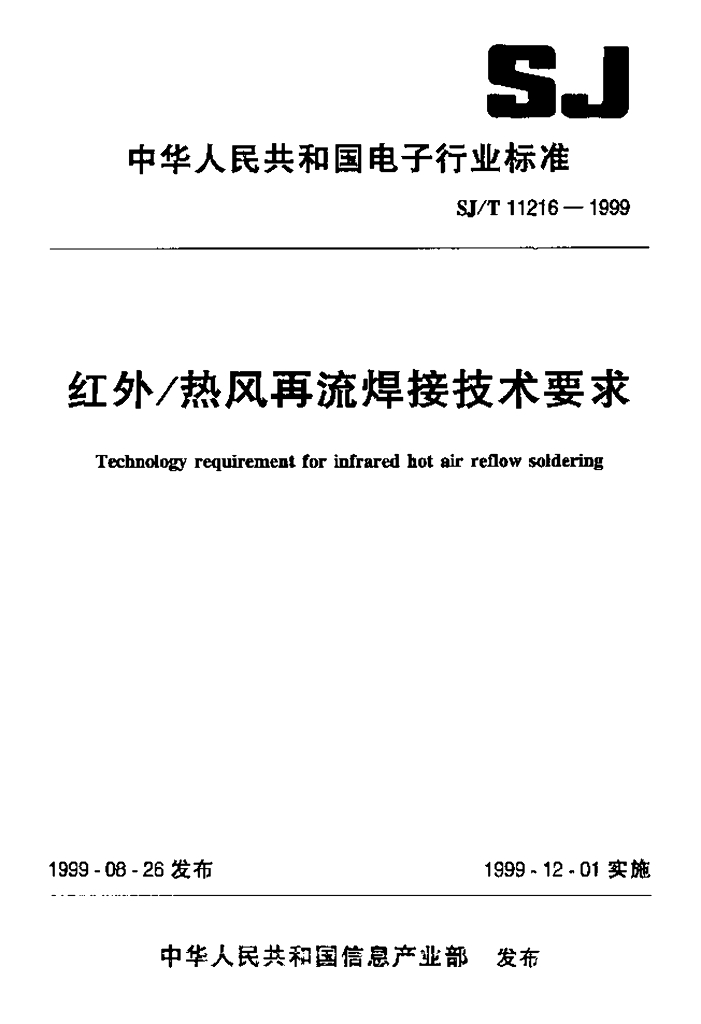 SJ

中华人民共和国电子行业标准

SJ/T 11216 — 1999

红外/热风再流焊接技术要求

Technology requirement for infrared hot air reflow soldering

1999 - 08 - 26 发布

1999 - 12 - 01 实施

中华人民共和国信息产业部 发布